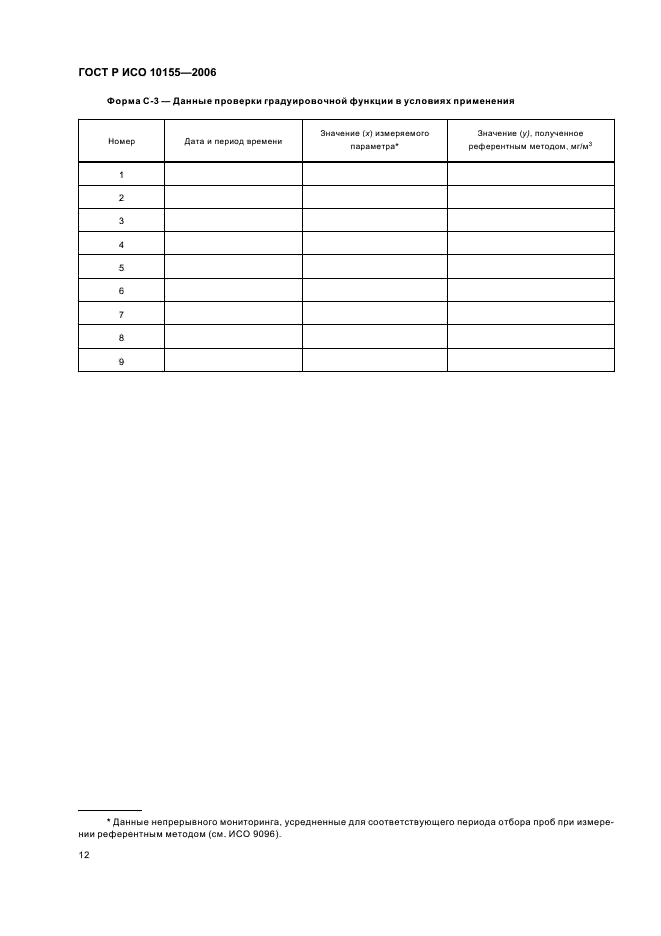 ГОСТ Р ИСО 10155—2006

Форма С-3 — Данные проверки градуировочной функции в условиях применения

| Номер | Дата и период времени | Значение ($x$) измеряемого параметра* | Значение ($y$), полученное референтным методом, мг/м$^3$ |
|---|---|---|---|
| 1 | | | |
| 2 | | | |
| 3 | | | |
| 4 | | | |
| 5 | | | |
| 6 | | | |
| 7 | | | |
| 8 | | | |
| 9 | | | |

* Данные непрерывного мониторинга, усредненные для соответствующего периода отбора проб при измерении референтным методом (см. ИСО 9096).

12